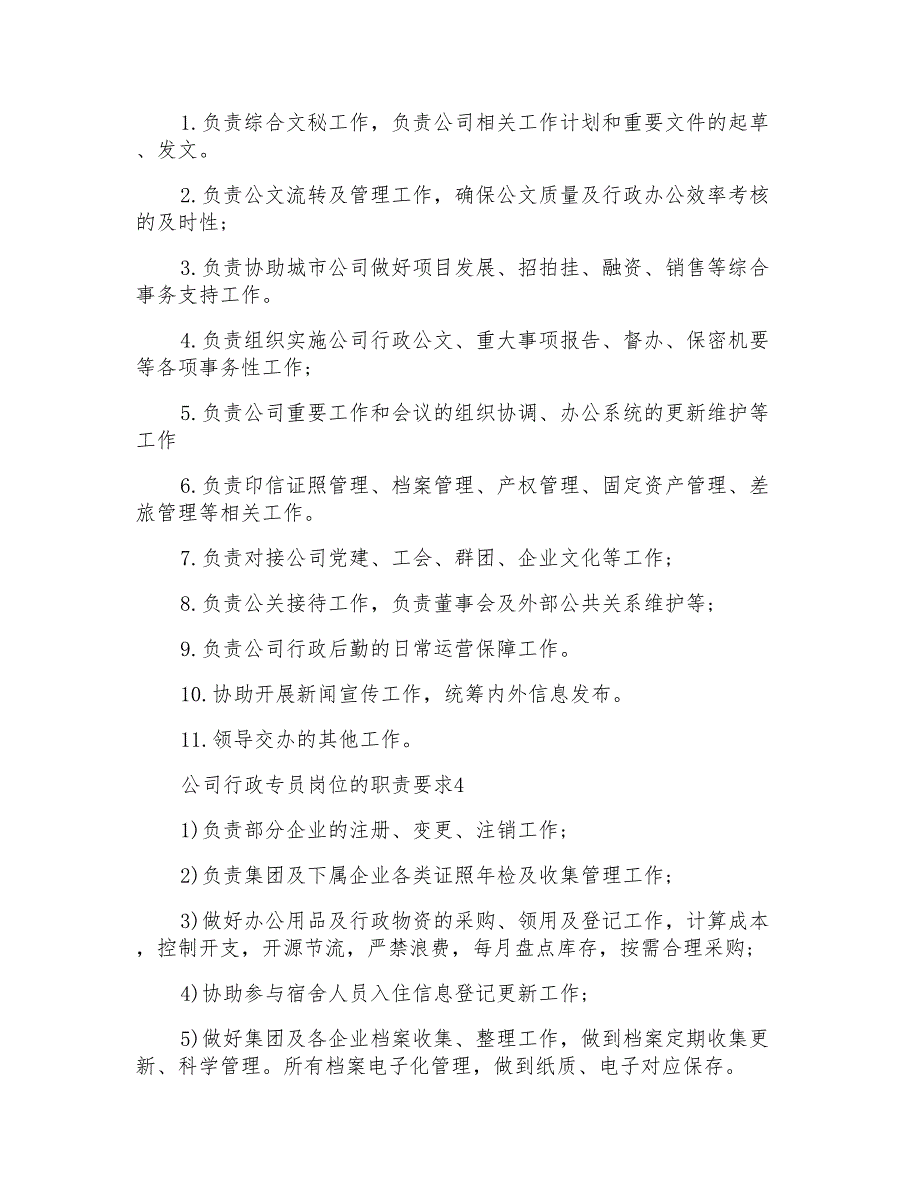 1.负责综合文秘工作，负责公司相关工作计划和重要文件的起草、发文。

2.负责公文流转及管理工作，确保公文质量及行政办公效率考核的及时性；

3.负责协助城市公司做好项目发展、招拍挂、融资、销售等综合事务支持工作。

4.负责组织实施公司行政公文、重大事项报告、督办、保密机要等各项事务性工作；

5.负责公司重要工作和会议的组织协调、办公系统的更新维护等工作

6.负责印信证照管理、档案管理、产权管理、固定资产管理、差旅管理等相关工作。

7.负责对接公司党建、工会、群团、企业文化等工作；

8.负责公关接待工作，负责董事会及外部公共关系维护等；

9.负责公司行政后勤的日常运营保障工作。

10.协助开展新闻宣传工作，统筹内外信息发布。

11.领导交办的其他工作。

公司行政专员岗位的职责要求4

1)负责部分企业的注册、变更、注销工作；

2)负责集团及下属企业各类证照年检及收集管理工作；

3)做好办公用品及行政物资的采购、领用及登记工作，计算成本，控制开支，开源节流，严禁浪费，每月盘点库存，按需合理采购；

4)协助参与宿舍人员入住信息登记更新工作；

5)做好集团及各企业档案收集、整理工作，做到档案定期收集更新、科学管理。所有档案电子化管理，做到纸质、电子对应保存。